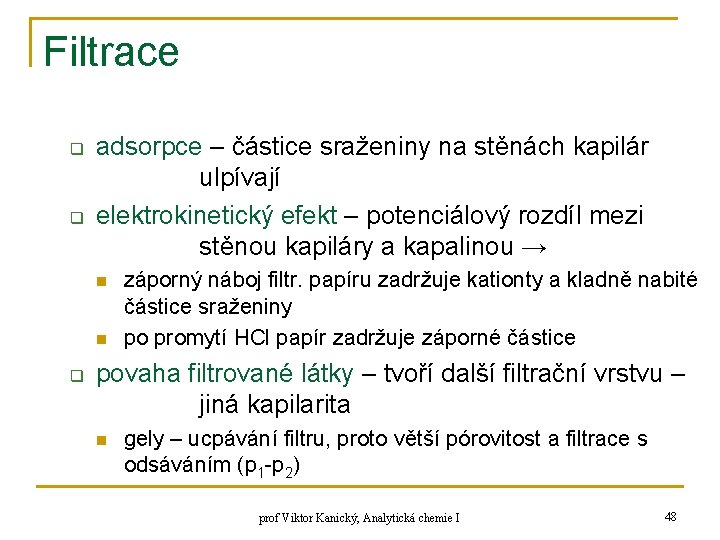 Filtrace

adsorpce – částice sraženiny na stěnách kapilár ulpívají

elektrokinetický efekt – potenciálový rozdíl mezi stěnou kapiláry a kapalinou →

záporný náboj filtr. papíru zadržuje kationty a kladně nabité částice sraženiny

po promytí HCl papír zadržuje záporné částice

povaha filtrované látky – tvoří další filtrační vrstvu – jiná kapilarita

gely – ucpávání filtru, proto větší pórovitost a filtrace s odsáváním ($p_1$-$p_2$)

prof Viktor Kanický, Analytická chemie I

48